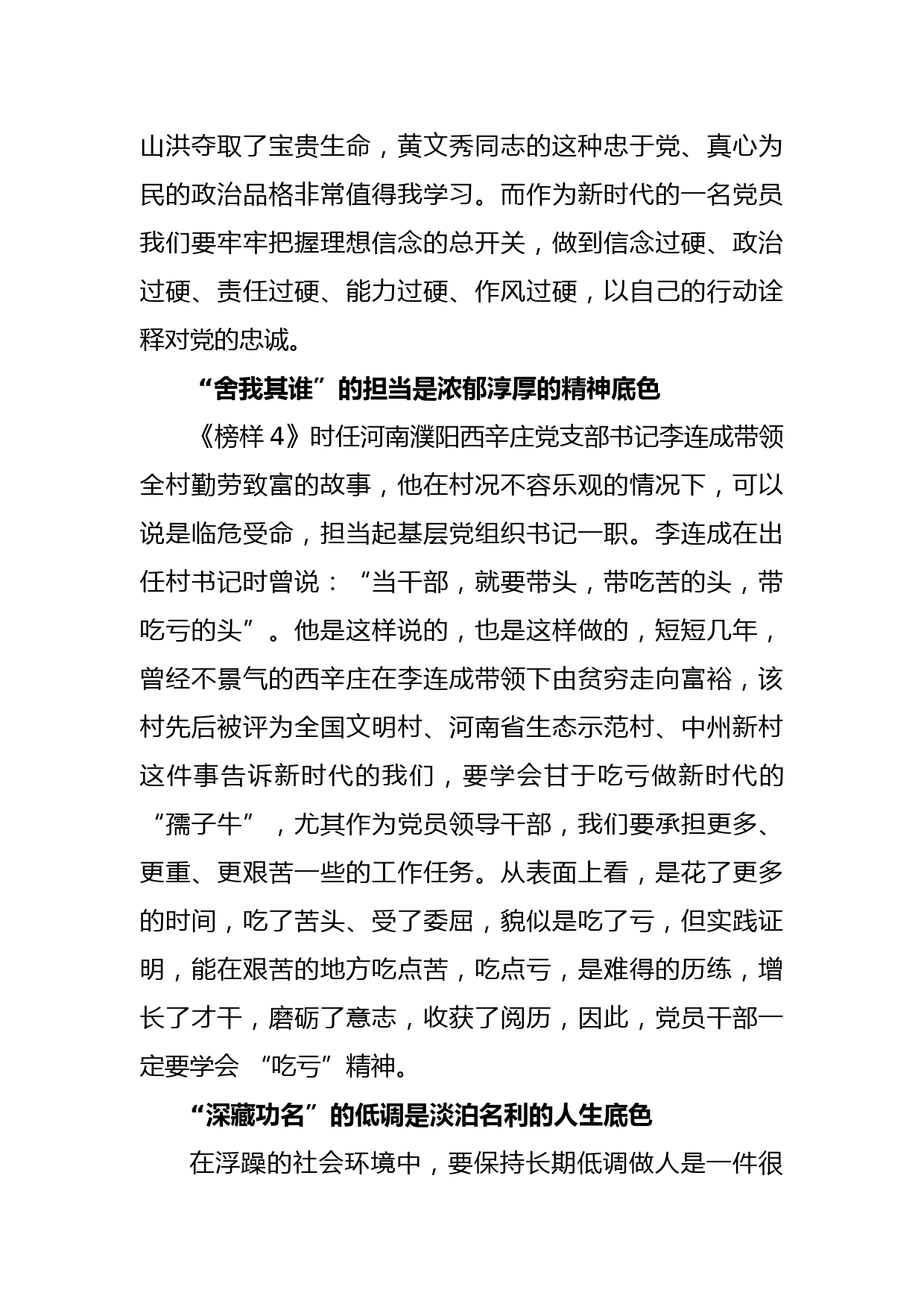 山洪夺取了宝贵生命，黄文秀同志的这种忠于党、真心为民的政治品格非常值得我学习。而作为新时代的一名党员我们要牢牢把握理想信念的总开关，做到信念过硬、政治过硬、责任过硬、能力过硬、作风过硬，以自己的行动诠释对党的忠诚。

“舍我其谁”的担当是浓郁淳厚的精神底色

《榜样 4》时任河南濮阳西辛庄党支部书记李连成带领全村勤劳致富的故事，他在村况不容乐观的情况下，可以说是临危受命，担当起基层党组织书记一职。李连成在出任村书记时曾说：“当干部，就要带头，带吃苦的头，带吃亏的头”。他是这样说的，也是这样做的，短短几年，曾经不景气的西辛庄在李连成带领下由贫穷走向富裕，该村先后被评为全国文明村、河南省生态示范村、中州新村这件事告诉新时代的我们，要学会甘于吃亏做新时代的“孺子牛”，尤其作为党员领导干部，我们要承担更多、更重、更艰苦一些的工作任务。从表面上看，是花了更多的时间，吃了苦头、受了委屈，貌似是吃了亏，但实践证明，能在艰苦的地方吃点苦，吃点亏，是难得的历练，增长了才干，磨砺了意志，收获了阅历，因此，党员干部一定要学会 “吃亏”精神。

“深藏功名”的低调是淡泊名利的人生底色

在浮躁的社会环境中，要保持长期低调做人是一件很